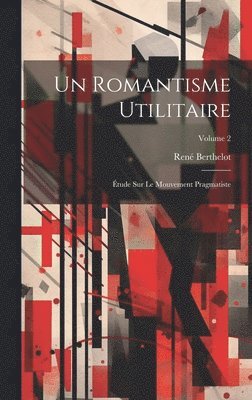 Un Romantisme Utilitaire

Volume 2

René Berthelot

Étude Sur Le Mouvement Pragmatiste